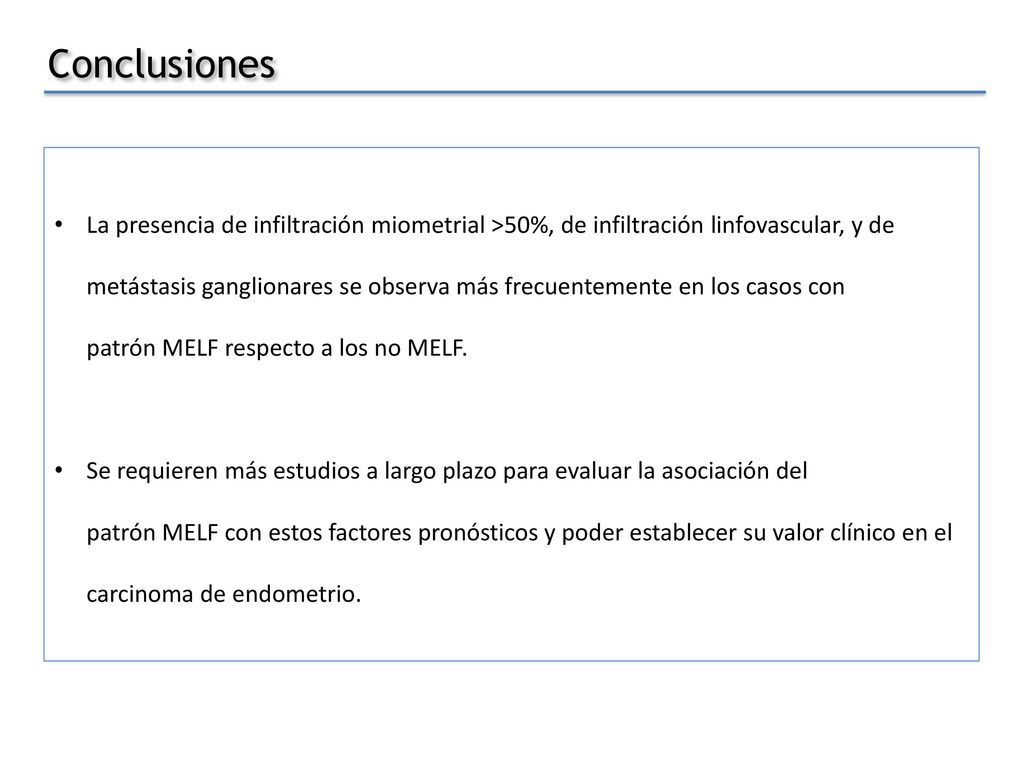 Conclusiones

• La presencia de infiltración miometrial >50%, de infiltración linfovascular, y de metástasis ganglionares se observa más frecuentemente en los casos con patrón MELF respecto a los no MELF.

• Se requieren más estudios a largo plazo para evaluar la asociación del patrón MELF con estos factores pronósticos y poder establecer su valor clínico en el carcinoma de endometrio.